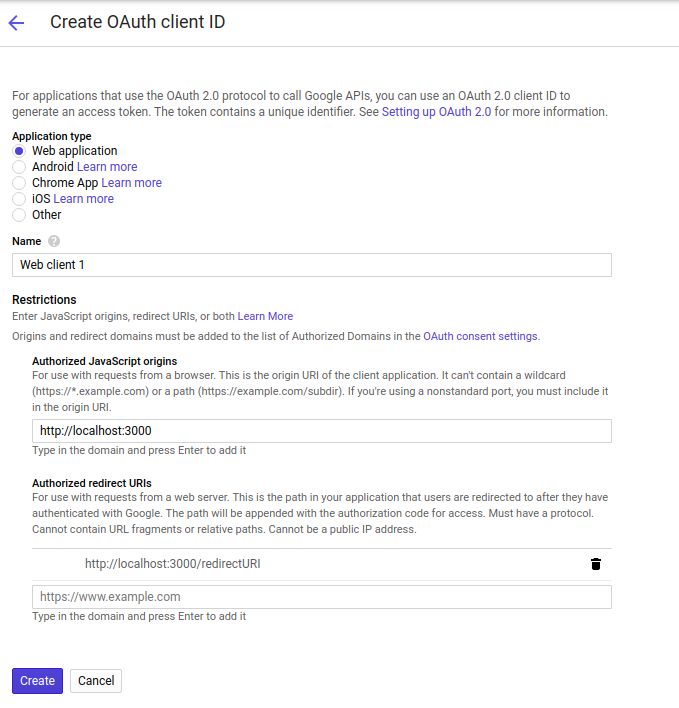 Create OAuth client ID

For applications that use the OAuth 2.0 protocol to call Google APIs, you can use an OAuth 2.0 client ID to generate an access token. The token contains a unique identifier. See Setting up OAuth 2.0 for more information.

Application type
Web application
Android Learn more
Chrome App Learn more
iOS Learn more
Other

Name
Web client 1

Restrictions
Enter JavaScript origins, redirect URIs, or both Learn More
Origins and redirect domains must be added to the list of Authorized Domains in the OAuth consent settings.

Authorized JavaScript origins
For use with requests from a browser. This is the origin URI of the client application. It can't contain a wildcard (https://*.example.com) or a path (https://example.com/subdir). If you're using a nonstandard port, you must include it in the origin URI.
http://localhost:3000
Type in the domain and press Enter to add it

Authorized redirect URIs
For use with requests from a web server. This is the path in your application that users are redirected to after they have authenticated with Google. The path will be appended with the authorization code for access. Must have a protocol. Cannot contain URL fragments or relative paths. Cannot be a public IP address.
http://localhost:3000/redirectURI
https://www.example.com
Type in the domain and press Enter to add it

Create Cancel